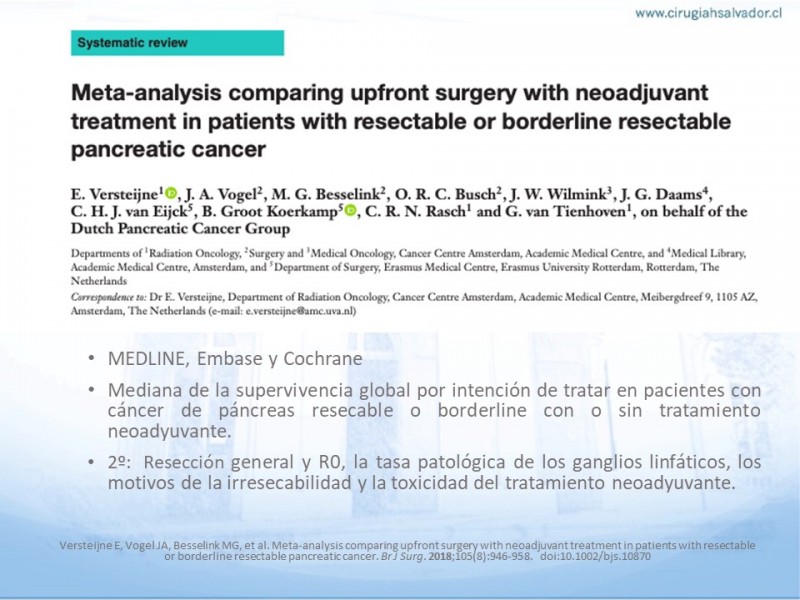 www.cirugiahsalvador.cl

Systematic review

Meta-analysis comparing upfront surgery with neoadjuvant treatment in patients with resectable or borderline resectable pancreatic cancer

E. Versteijne$^1$, J. A. Vogel$^2$, M. G. Besselink$^2$, O. R. C. Busch$^2$, J. W. Wilmink$^3$, J. G. Daams$^4$, C. H. J. van Eijck$^5$, B. Groot Koerkamp$^5$, C. R. N. Rasch$^1$ and G. van Tienhoven$^1$, on behalf of the Dutch Pancreatic Cancer Group

Departments of $^1$Radiation Oncology, $^2$Surgery and $^3$Medical Oncology, Cancer Centre Amsterdam, Academic Medical Centre, and $^4$Medical Library, Academic Medical Centre, Amsterdam, and $^5$Department of Surgery, Erasmus Medical Centre, Erasmus University Rotterdam, Rotterdam, The Netherlands

Correspondence to: Dr E. Versteijne, Department of Radiation Oncology, Cancer Centre Amsterdam, Academic Medical Centre, Meibergdreef 9, 1105 AZ, Amsterdam, The Netherlands (e-mail: e.versteijne@amc.uva.nl)

• MEDLINE, Embase y Cochrane

• Mediana de la supervivencia global por intención de tratar en pacientes con cáncer de páncreas resecable o borderline con o sin tratamiento neoadyuvante.

• 2º: Resección general y R0, la tasa patológica de los ganglios linfáticos, los motivos de la irresecabilidad y la toxicidad del tratamiento neoadyuvante.

Versteijne E, Vogel JA, Besselink MG, et al. Meta-analysis comparing upfront surgery with neoadjuvant treatment in patients with resectable or borderline resectable pancreatic cancer. Br J Surg. 2018;105(8):946-958. doi:10.1002/bjs.10870